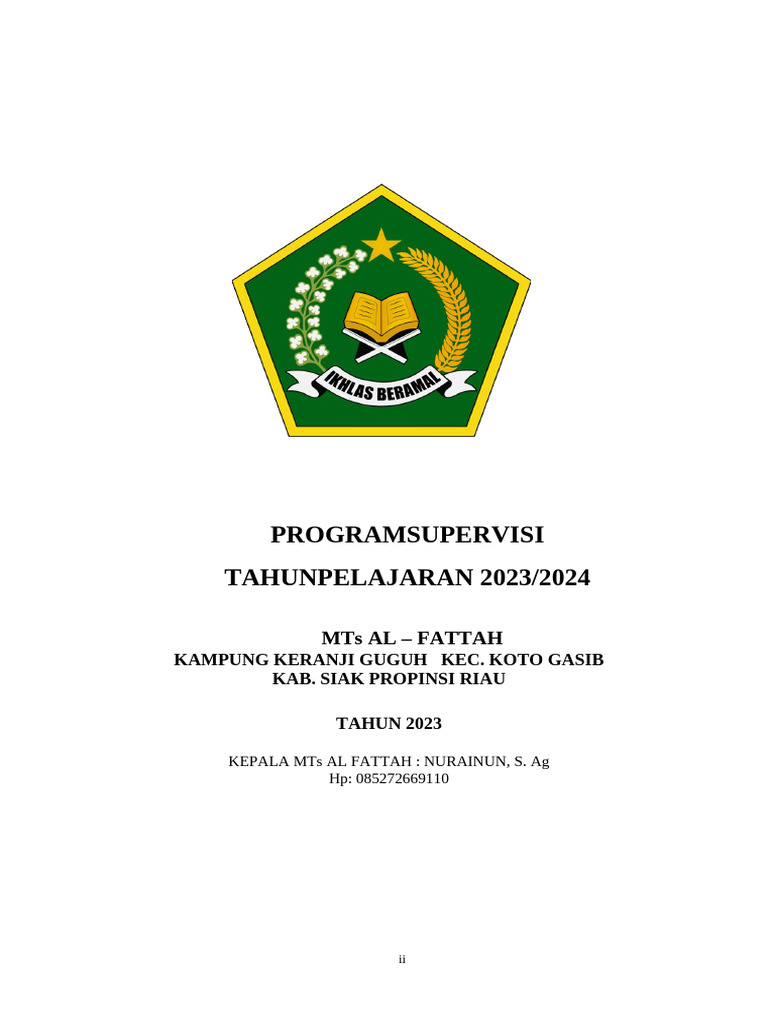 IKHLAS BERAMAL

PROGRAMSUPERVISI

TAHUNPELAJARAN 2023/2024

MTs AL – FATTAH
KAMPUNG KERANJI GUGUH KEC. KOTO GASIB
KAB. SIAK PROPINSI RIAU

TAHUN 2023

KEPALA MTs AL FATTAH : NURAINUN, S. Ag
Hp: 085272669110

ii